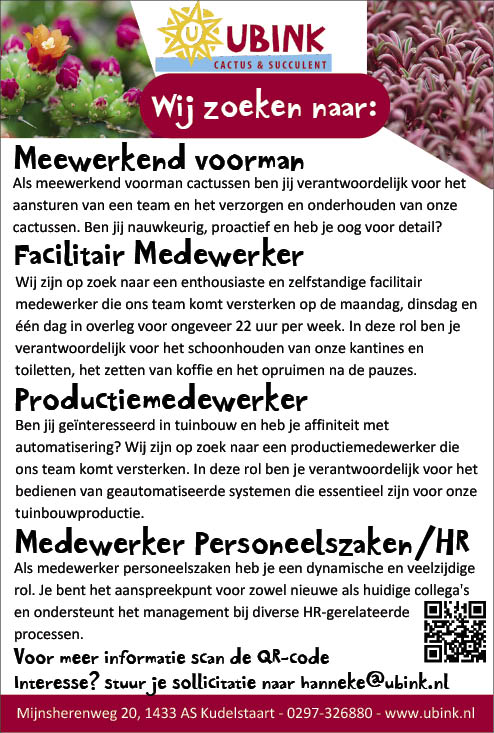 U UBINK
CACTUS & SUCCULENT

Wij zoeken naar:

Meewerkend voorman
Als meewerkend voorman cactussen ben jij verantwoordelijk voor het aansturen van een team en het verzorgen en onderhouden van onze cactussen. Ben jij nauwkeurig, proactief en heb je oog voor detail?

Facilitair Medewerker
Wij zijn op zoek naar een enthousiaste en zelfstandige facilitair medewerker die ons team komt versterken op de maandag, dinsdag en één dag in overleg voor ongeveer 22 uur per week. In deze rol ben je verantwoordelijk voor het schoonhouden van onze kantines en toiletten, het zetten van koffie en het opruimen na de pauzes.

Productiemedewerker
Ben jij geïnteresseerd in tuinbouw en heb je affiniteit met automatisering? Wij zijn op zoek naar een productiemedewerker die ons team komt versterken. In deze rol ben je verantwoordelijk voor het bedienen van geautomatiseerde systemen die essentieel zijn voor onze tuinbouwproductie.

Medewerker Personeelszaken/HR
Als medewerker personeelszaken heb je een dynamische en veelzijdige rol. Je bent het aanspreekpunt voor zowel nieuwe als huidige collega's en ondersteunt het management bij diverse HR-gerelateerde processen.

Voor meer informatie scan de QR-code
Interesse? Stuur je sollicitatie naar hanneke@ubink.nl

Mijnsherenweg 20, 1433 AS Kudelstaart - 0297-326880 - www.ubink.nl